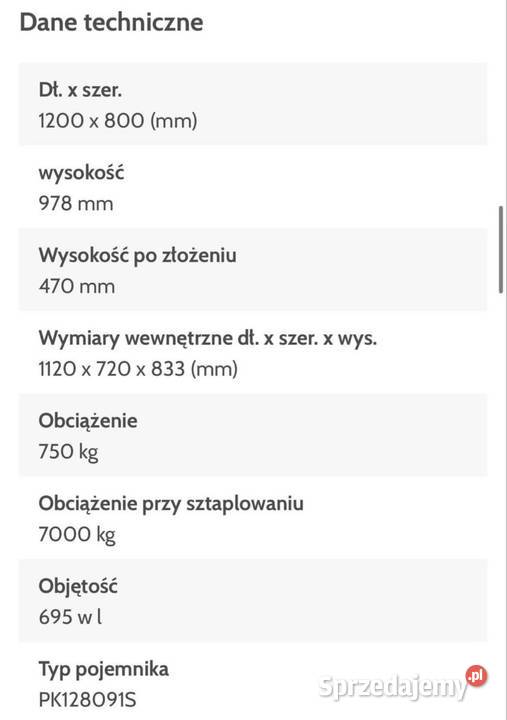 Dane techniczne

Dł. x szer.
1200 x 800 (mm)

wysokość
978 mm

Wysokość po złożeniu
470 mm

Wymiary wewnętrzne dł. x szer. x wys.
1120 x 720 x 833 (mm)

Obciążenie
750 kg

Obciążenie przy sztaplowaniu
7000 kg

Objętość
695 w l

Typ pojemnika
PK128091S

Sprzedajemy.pl